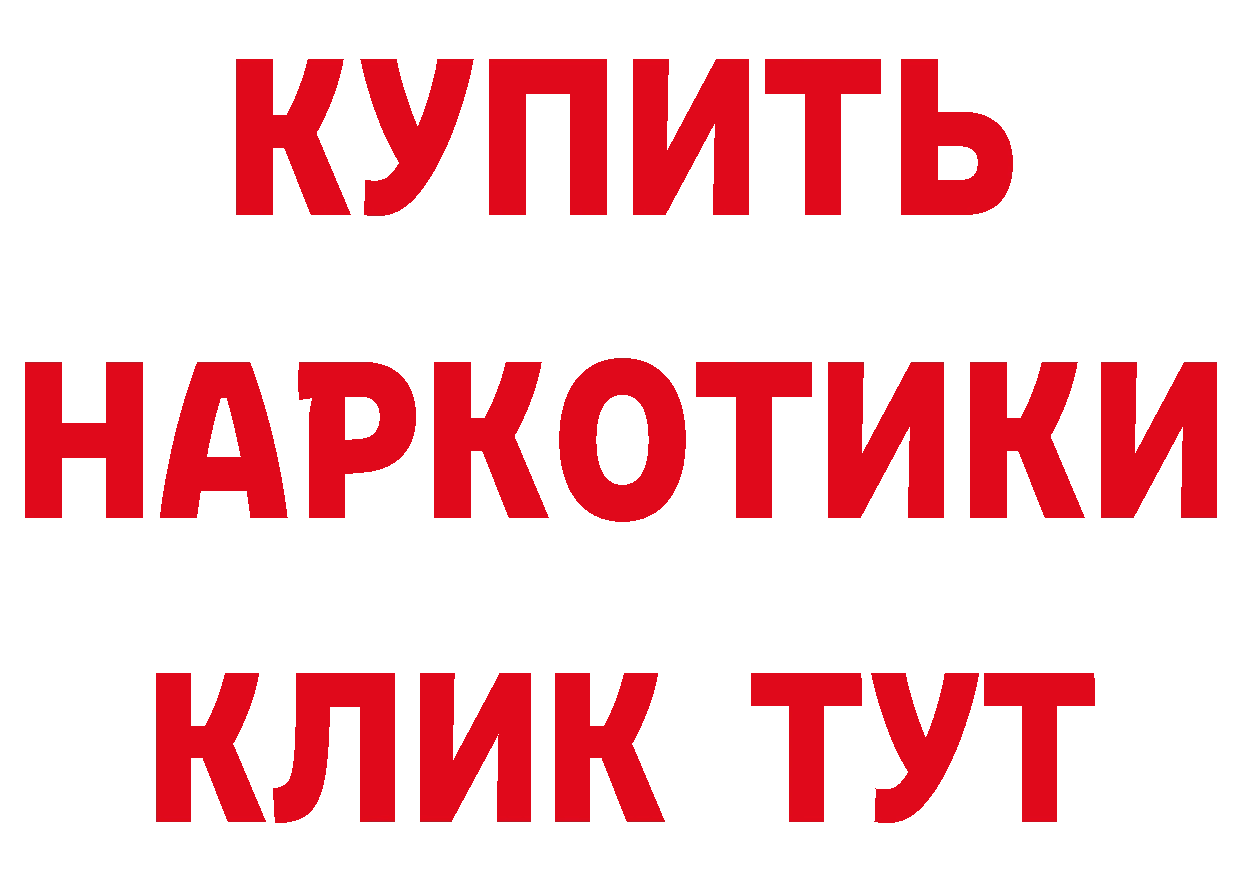 КУПИТЬ НАРКОТИКИ КЛИК ТУТ